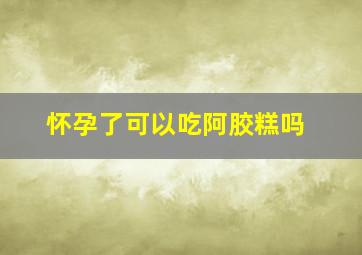 怀孕了可以吃阿胶糕吗